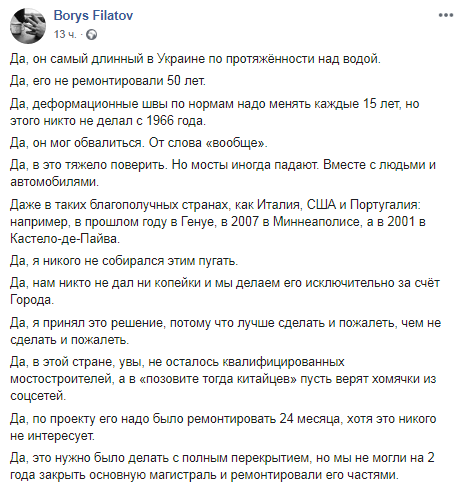 Borys Filatov
13 ч. ·

Да, он самый длинный в Украине по протяжённости над водой.

Да, его не ремонтировали 50 лет.

Да, деформационные швы по нормам надо менять каждые 15 лет, но этого никто не делал с 1966 года.

Да, он мог обвалиться. От слова «вообще».

Да, в это тяжело поверить. Но мосты иногда падают. Вместе с людьми и автомобилями.

Даже в таких благополучных странах, как Италия, США и Португалия: например, в прошлом году в Генуе, в 2007 в Миннеаполисе, а в 2001 в Кастело-де-Пайва.

Да, я никого не собирался этим пугать.

Да, нам никто не дал ни копейки и мы делаем его исключительно за счёт Города.

Да, я принял это решение, потому что лучше сделать и пожалеть, чем не сделать и пожалеть.

Да, в этой стране, увы, не осталось квалифицированных мостостроителей, а в «позовите тогда китайцев» пусть верят хомячки из соцсетей.

Да, по проекту его надо было ремонтировать 24 месяца, хотя это никого не интересует.

Да, это нужно было делать с полным перекрытием, но мы не могли на 2 года закрыть основную магистраль и ремонтировали его частями.